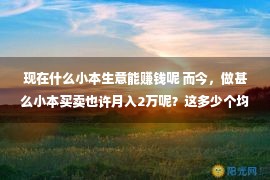 现在什么小本生意能赚钱呢 而今，做甚么小本买卖也许月入2万呢？这多少个均

阳光网